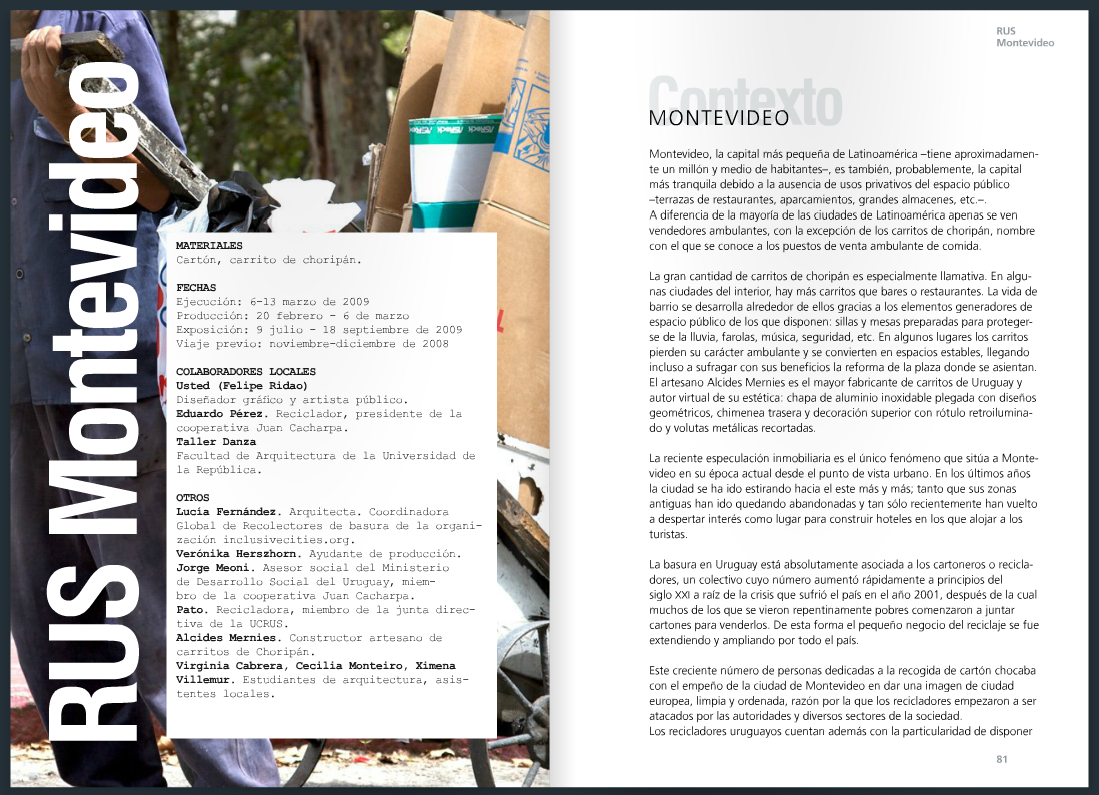 RUS Montevideo

MATERIALES
Cartón, carrito de choripán.

FECHAS
Ejecución: 6-13 marzo de 2009
Producción: 20 febrero - 6 de marzo
Exposición: 9 julio - 18 septiembre de 2009
Viaje previo: noviembre-diciembre de 2008

COLABORADORES LOCALES
Usted (Felipe Ridao)
Diseñador gráfico y artista público.
Eduardo Pérez. Reciclador, presidente de la cooperativa Juan Cacharpa.
Taller Danza
Facultad de Arquitectura de la Universidad de la República.

OTROS
Lucía Fernández. Arquitecta. Coordinadora Global de Recolectores de basura de la organización inclusivecities.org.
Verónika Herszhorn. Ayudante de producción.
Jorge Meoni. Asesor social del Ministerio de Desarrollo Social del Uruguay, miembro de la cooperativa Juan Cacharpa.
Pato. Recicladora, miembro de la junta directiva de la UCRUS.
Alcides Mernies. Constructor artesano de carritos de Choripán.
Virginia Cabrera, Cecilia Monteiro, Ximena Villemur. Estudiantes de arquitectura, asistentes locales.

RUS
Montevideo

Contexto
MONTEVIDEO

Montevideo, la capital más pequeña de Latinoamérica –tiene aproximadamente un millón y medio de habitantes–, es también, probablemente, la capital más tranquila debido a la ausencia de usos privativos del espacio público –terrazas de restaurantes, aparcamientos, grandes almacenes, etc.–.
A diferencia de la mayoría de las ciudades de Latinoamérica apenas se ven vendedores ambulantes, con la excepción de los carritos de choripán, nombre con el que se conoce a los puestos de venta ambulante de comida.

La gran cantidad de carritos de choripán es especialmente llamativa. En algunas ciudades del interior, hay más carritos que bares o restaurantes. La vida de barrio se desarrolla alrededor de ellos gracias a los elementos generadores de espacio público de los que disponen: sillas y mesas preparadas para protegerse de la lluvia, farolas, música, seguridad, etc. En algunos lugares los carritos pierden su carácter ambulante y se convierten en espacios estables, llegando incluso a sufragar con sus beneficios la reforma de la plaza donde se asientan. El artesano Alcides Mernies es el mayor fabricante de carritos de Uruguay y autor virtual de su estética: chapa de aluminio inoxidable plegada con diseños geométricos, chimenea trasera y decoración superior con rótulo retroiluminado y volutas metálicas recortadas.

La reciente especulación inmobiliaria es el único fenómeno que sitúa a Montevideo en su época actual desde el punto de vista urbano. En los últimos años la ciudad se ha ido estirando hacia el este más y más; tanto que sus zonas antiguas han ido quedando abandonadas y tan sólo recientemente han vuelto a despertar interés como lugar para construir hoteles en los que alojar a los turistas.

La basura en Uruguay está absolutamente asociada a los cartoneros o recicladores, un colectivo cuyo número aumentó rápidamente a principios del siglo XXI a raíz de la crisis que sufrió el país en el año 2001, después de la cual muchos de los que se vieron repentinamente pobres comenzaron a juntar cartones para venderlos. De esta forma el pequeño negocio del reciclaje se fue extendiendo y ampliando por todo el país.

Este creciente número de personas dedicadas a la recogida de cartón chocaba con el empeño de la ciudad de Montevideo en dar una imagen de ciudad europea, limpia y ordenada, razón por la que los recicladores empezaron a ser atacados por las autoridades y diversos sectores de la sociedad.
Los recicladores uruguayos cuentan además con la particularidad de disponer

81